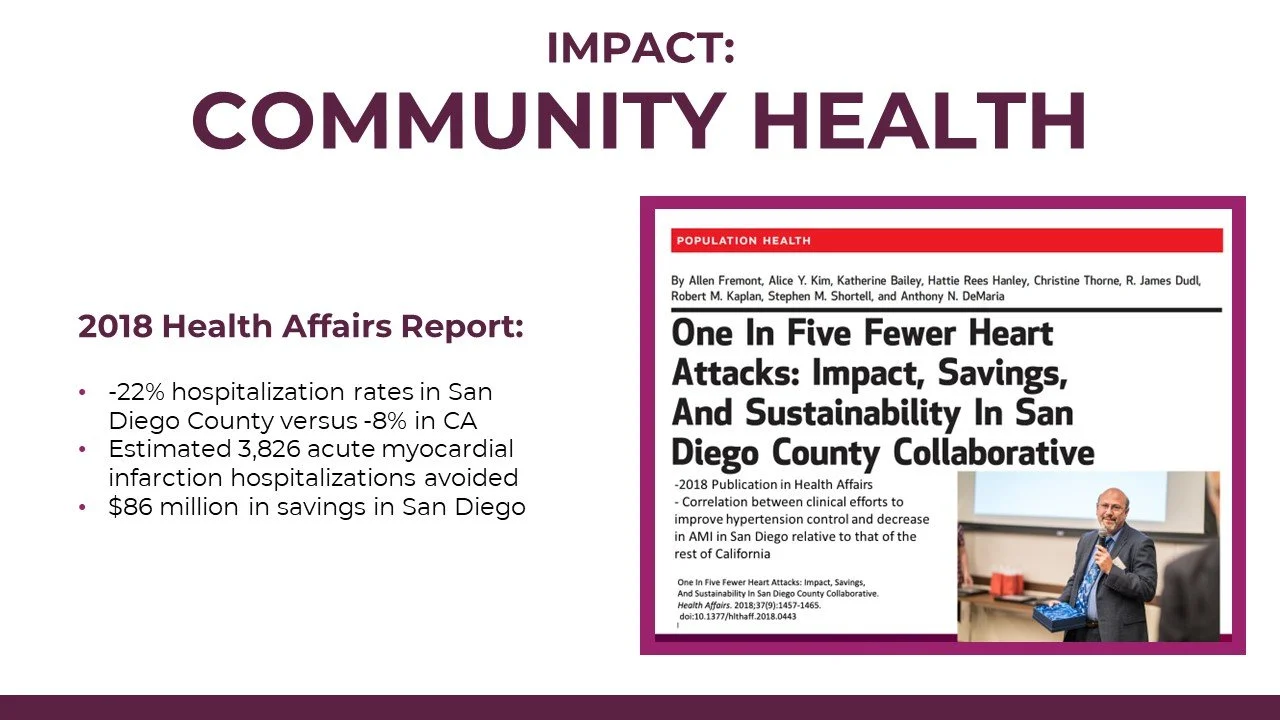 IMPACT:
COMMUNITY HEALTH

2018 Health Affairs Report:

• -22% hospitalization rates in San Diego County versus -8% in CA
• Estimated 3,826 acute myocardial infarction hospitalizations avoided
• $86 million in savings in San Diego

POPULATION HEALTH

By Allen Fremont, Alice Y. Kim, Katherine Bailey, Hattie Rees Hanley, Christine Thorne, R. James Dudl, Robert M. Kaplan, Stephen M. Shortell, and Anthony N. DeMaria

One In Five Fewer Heart Attacks: Impact, Savings, And Sustainability In San Diego County Collaborative

-2018 Publication in Health Affairs
- Correlation between clinical efforts to improve hypertension control and decrease in AMI in San Diego relative to that of the rest of California

One In Five Fewer Heart Attacks: Impact, Savings, And Sustainability In San Diego County Collaborative. Health Affairs. 2018;37(9):1457-1465. doi:10.1377/hlthaff.2018.0443